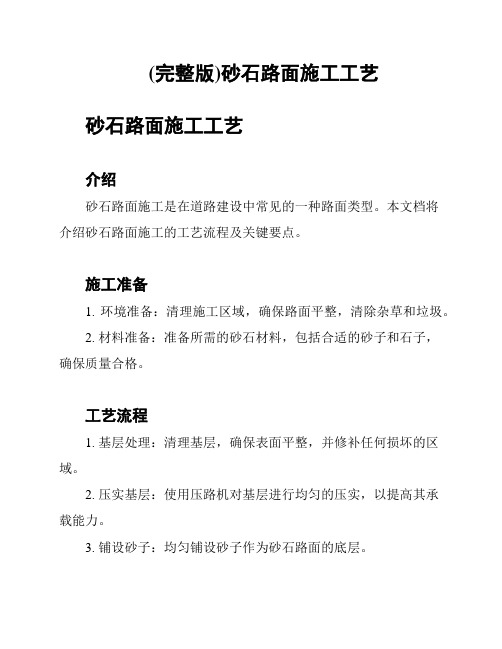 (完整版)砂石路面施工工艺

砂石路面施工工艺

介绍

砂石路面施工是在道路建设中常见的一种路面类型。本文档将介绍砂石路面施工的工艺流程及关键要点。

施工准备

1. 环境准备：清理施工区域，确保路面平整，清除杂草和垃圾。

2. 材料准备：准备所需的砂石材料，包括合适的砂子和石子，确保质量合格。

工艺流程

1. 基层处理：清理基层，确保表面平整，并修补任何损坏的区域。

2. 压实基层：使用压路机对基层进行均匀的压实，以提高其承载能力。

3. 铺设砂子：均匀铺设砂子作为砂石路面的底层。